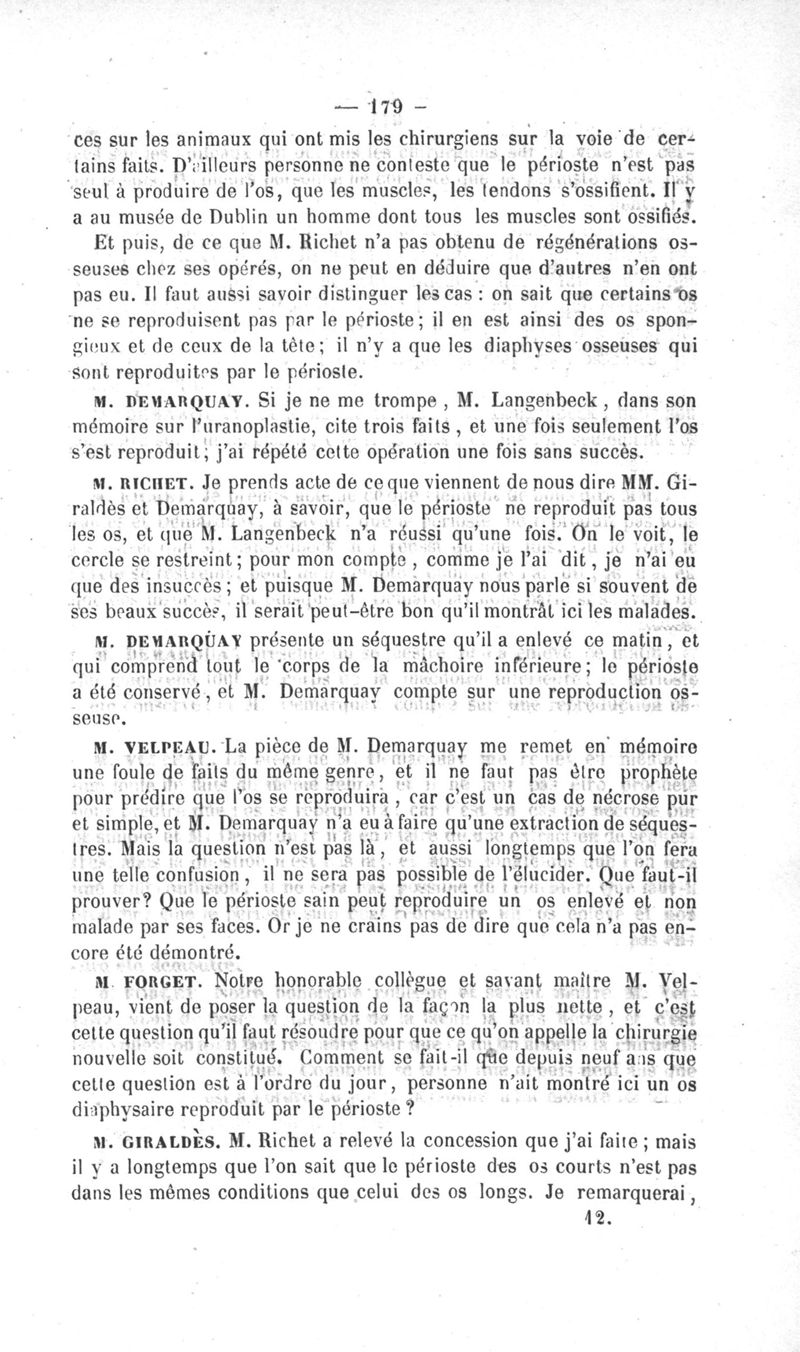 — 179 —

ces sur les animaux qui ont mis les chirurgiens sur la voie de certains faits. D'ailleurs personne ne conteste que le périoste n'est pas seul à produire de l'os, que les muscles, les tendons s'ossifient. Il y a au musée de Dublin un homme dont tous les muscles sont ossifiés. Et puis, de ce que M. Richet n'a pas obtenu de régénérations osseuses chez ses opérés, on ne peut en déduire que d'autres n'en ont pas eu. Il faut aussi savoir distinguer les cas : on sait que certains os ne se reproduisent pas par le périoste; il en est ainsi des os spongieux et de ceux de la tête; il n'y a que les diaphyses osseuses qui sont reproduites par le périoste.

M. DEMARQUAY. Si je ne me trompe, M. Langenbeck, dans son mémoire sur l'uranoplastie, cite trois faits, et une fois seulement l'os s'est reproduit; j'ai répété cette opération une fois sans succès.

M. RICHET. Je prends acte de ce que viennent de nous dire MM. Giraldès et Demarquay, à savoir, que le périoste ne reproduit pas tous les os, et que M. Langenbeck n'a réussi qu'une fois. On le voit, le cercle se restreint; pour mon compte, comme je l'ai dit, je n'ai eu que des insuccès; et puisque M. Demarquay nous parle si souvent de ses beaux succès, il serait peut-être bon qu'il montrât ici les malades.

M. DEMARQUAY présente un séquestre qu'il a enlevé ce matin, et qui comprend tout le corps de la mâchoire inférieure; le périoste a été conservé, et M. Demarquay compte sur une reproduction osseuse.

M. VELPEAU. La pièce de M. Demarquay me remet en mémoire une foule de faits du même genre, et il ne faut pas être prophète pour prédire que l'os se reproduira, car c'est un cas de nécrose pur et simple, et M. Demarquay n'a eu à faire qu'une extraction de séquestres. Mais la question n'est pas là, et aussi longtemps que l'on fera une telle confusion, il ne sera pas possible de l'élucider. Que faut-il prouver? Que le périoste sain peut reproduire un os enlevé et non malade par ses faces. Or je ne crains pas de dire que cela n'a pas encore été démontré.

M. FORGET. Notre honorable collègue et savant maître M. Velpeau, vient de poser la question de la façon la plus nette, et c'est cette question qu'il faut résoudre pour que ce qu'on appelle la chirurgie nouvelle soit constitué. Comment se fait-il que depuis neuf ans que cette question est à l'ordre du jour, personne n'ait montré ici un os diaphysaire reproduit par le périoste?

M. GIRALDÈS. M. Richet a relevé la concession que j'ai faite; mais il y a longtemps que l'on sait que le périoste des os courts n'est pas dans les mêmes conditions que celui des os longs. Je remarquerai,

12.